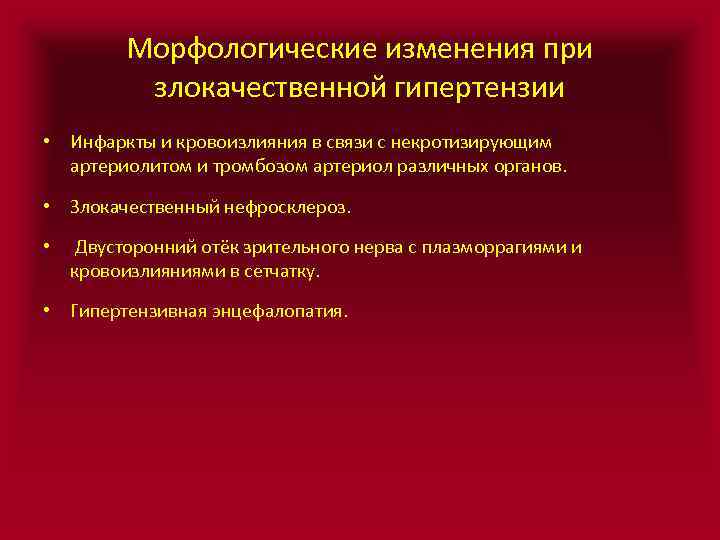 Морфологические изменения при злокачественной гипертензии

• Инфаркты и кровоизлияния в связи с некротизирующим артериолитом и тромбозом артериол различных органов.

• Злокачественный нефросклероз.

• Двусторонний отёк зрительного нерва с плазморрагиями и кровоизлияниями в сетчатку.

• Гипертензивная энцефалопатия.